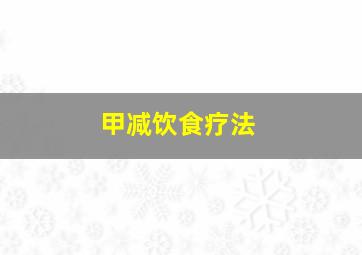 甲减饮食疗法